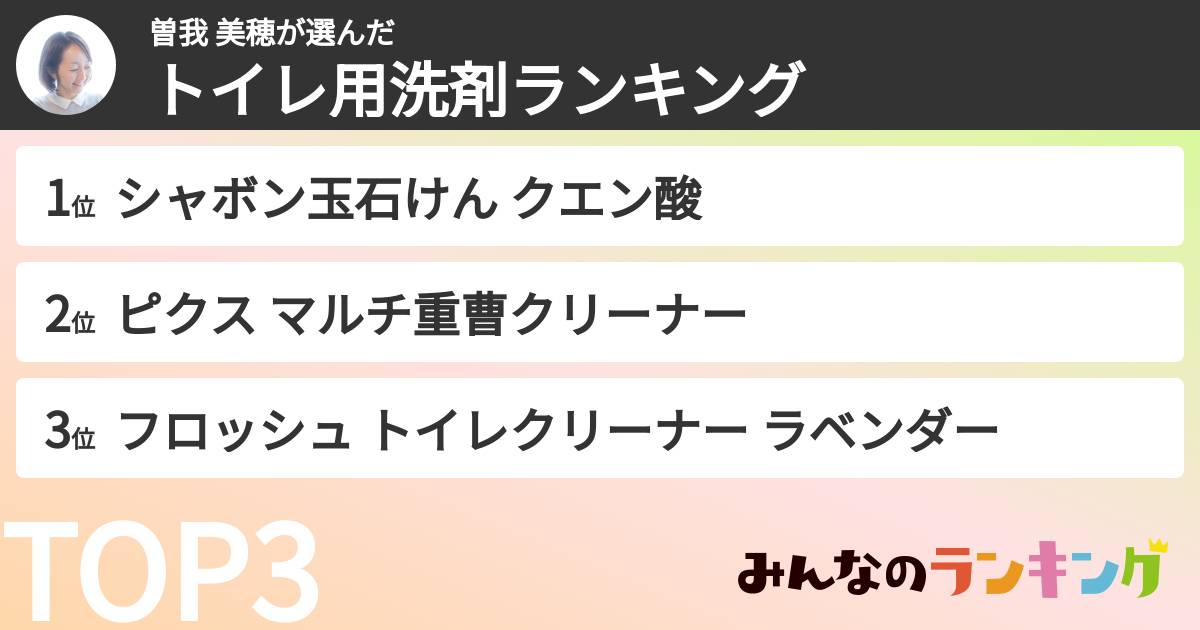 曽我 美穂が選んだ
トイレ用洗剤ランキング

1位 シャボン玉石けん クエン酸

2位 ピクス マルチ重曹クリーナー

3位 フロッシュ トイレクリーナー ラベンダー

TOP3

みんなのランキング